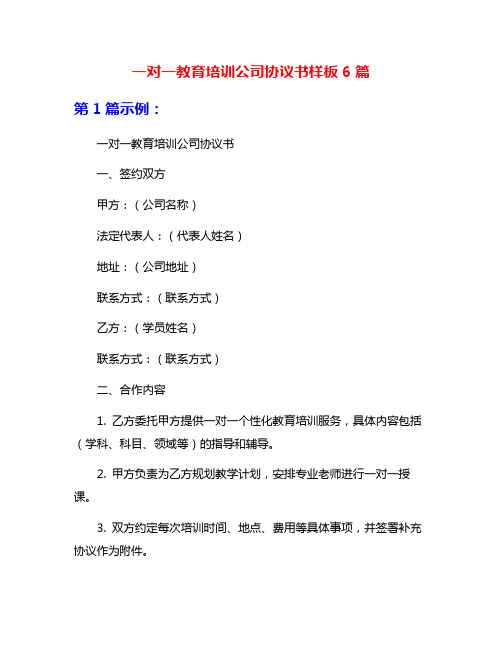 一对一教育培训公司协议书样板 6 篇

第 1 篇示例：

一对一教育培训公司协议书

一、签约双方

甲方：（公司名称）

法定代表人：（代表人姓名）

地址：（公司地址）

联系方式：（联系方式）

乙方：（学员姓名）

联系方式：（联系方式）

二、合作内容

1. 乙方委托甲方提供一对一个性化教育培训服务，具体内容包括（学科、科目、领域等）的指导和辅导。

2. 甲方负责为乙方规划教学计划，安排专业老师进行一对一授课。

3. 双方约定每次培训时间、地点、费用等具体事项，并签署补充协议作为附件。